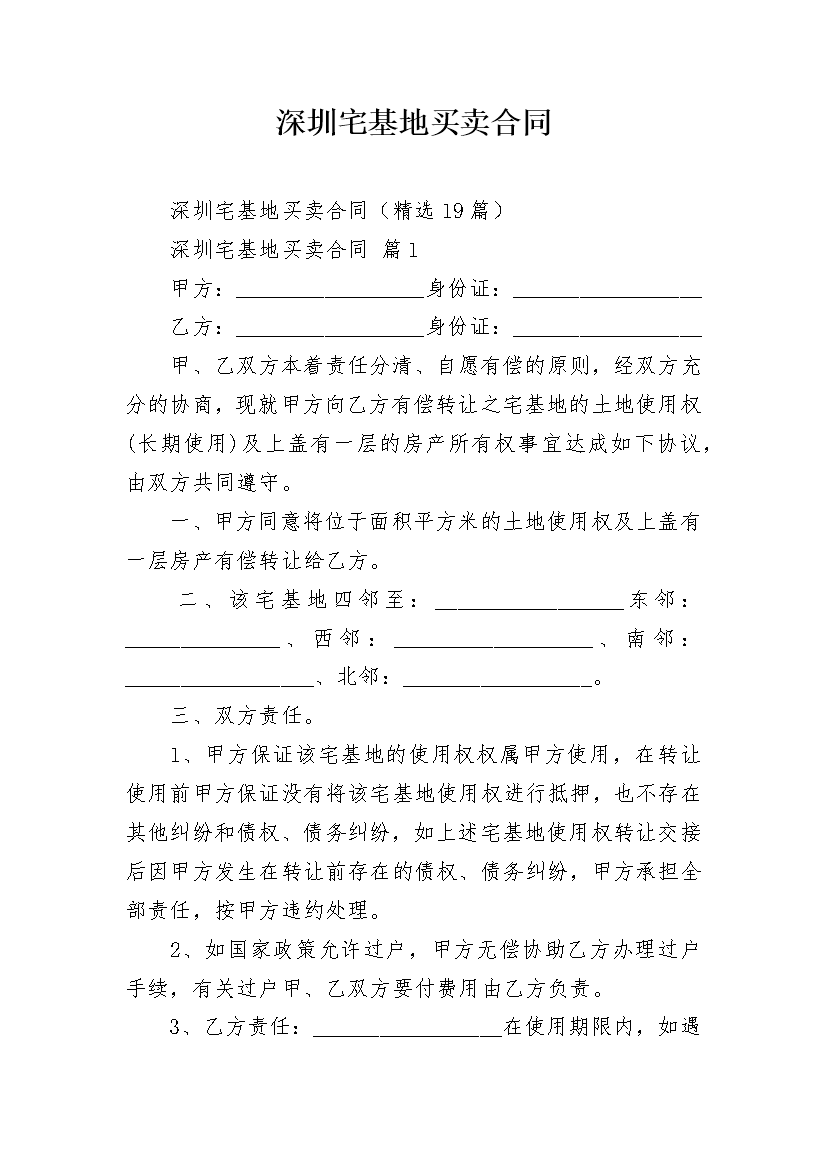 深圳宅基地买卖合同

深圳宅基地买卖合同（精选19篇）

深圳宅基地买卖合同 篇1

甲方：__________________身份证：__________________

乙方：__________________身份证：__________________

甲、乙双方本着责任分清、自愿有偿的原则，经双方充分的协商，现就甲方向乙方有偿转让之宅基地的土地使用权(长期使用)及上盖有一层的房产所有权事宜达成如下协议，由双方共同遵守。

一、甲方同意将位于面积平方米的土地使用权及上盖有一层房产有偿转让给乙方。

二、该宅基地四邻至：__________________东邻：_______________、西邻：___________________、南邻：__________________、北邻：__________________。

三、双方责任。

1、甲方保证该宅基地的使用权权属甲方使用，在转让使用前甲方保证没有将该宅基地使用权进行抵押，也不存在其他纠纷和债权、债务纠纷，如上述宅基地使用权转让交接后因甲方发生在转让前存在的债权、债务纠纷，甲方承担全部责任，按甲方违约处理。

2、如国家政策允许过户，甲方无偿协助乙方办理过户手续，有关过户甲、乙双方要付费用由乙方负责。

3、乙方责任：__________________在使用期限内，如遇